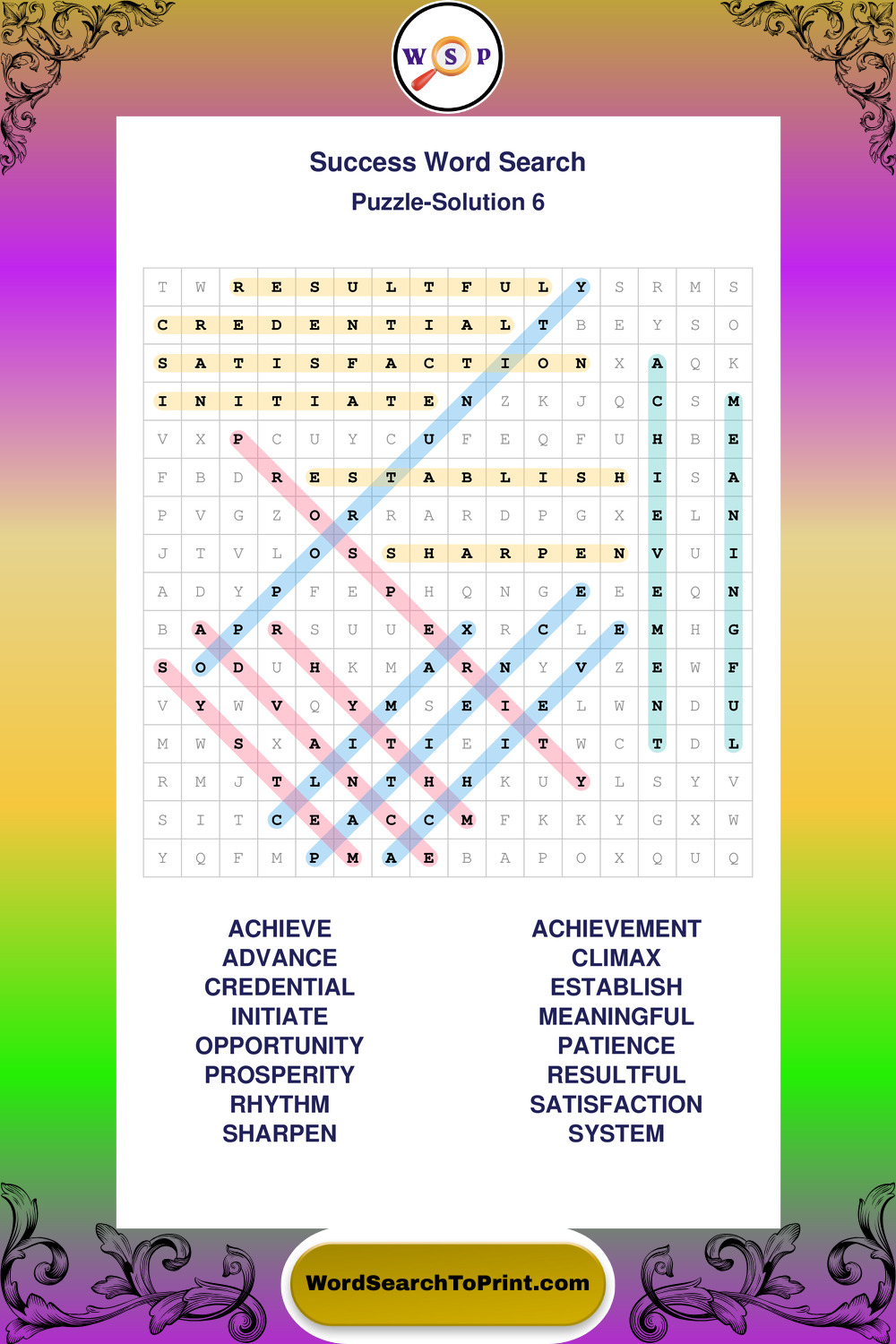 W S P

Success Word Search

Puzzle-Solution 6

| T | W | R | E | S | U | L | T | F | U | L | Y | S | R | M | S |
|---|---|---|---|---|---|---|---|---|---|---|---|---|---|---|---|
| C | R | E | D | E | N | T | I | A | L | T | B | E | Y | S | O |
| S | A | T | I | S | F | A | C | T | I | O | N | X | A | Q | K |
| I | N | I | T | I | A | T | E | N | Z | K | J | Q | C | S | M |
| V | X | P | C | U | Y | C | U | F | E | Q | F | U | H | B | E |
| F | B | D | R | E | S | T | A | B | L | I | S | H | I | S | A |
| P | V | G | Z | O | R | R | A | R | D | P | G | X | E | L | N |
| J | T | V | L | O | S | S | H | A | R | P | E | N | V | U | I |
| A | D | Y | P | F | E | P | H | Q | N | G | E | E | E | Q | N |
| B | A | P | R | S | U | U | E | X | R | C | L | E | M | H | G |
| S | O | D | U | H | K | M | A | R | N | Y | V | Z | E | W | F |
| V | Y | W | V | Q | Y | M | S | E | I | E | L | W | N | D | U |
| M | W | S | X | A | I | T | I | E | I | T | W | C | T | D | L |
| R | M | J | T | L | N | T | H | H | K | U | Y | L | S | Y | V |
| S | I | T | C | E | A | C | C | M | F | K | K | Y | G | X | W |
| Y | Q | F | M | P | M | A | E | B | A | P | O | X | Q | U | Q |

ACHIEVE
ADVANCE
CREDENTIAL
INITIATE
OPPORTUNITY
PROSPERITY
RHYTHM
SHARPEN

ACHIEVEMENT
CLIMAX
ESTABLISH
MEANINGFUL
PATIENCE
RESULTFUL
SATISFACTION
SYSTEM

WordSearchToPrint.com